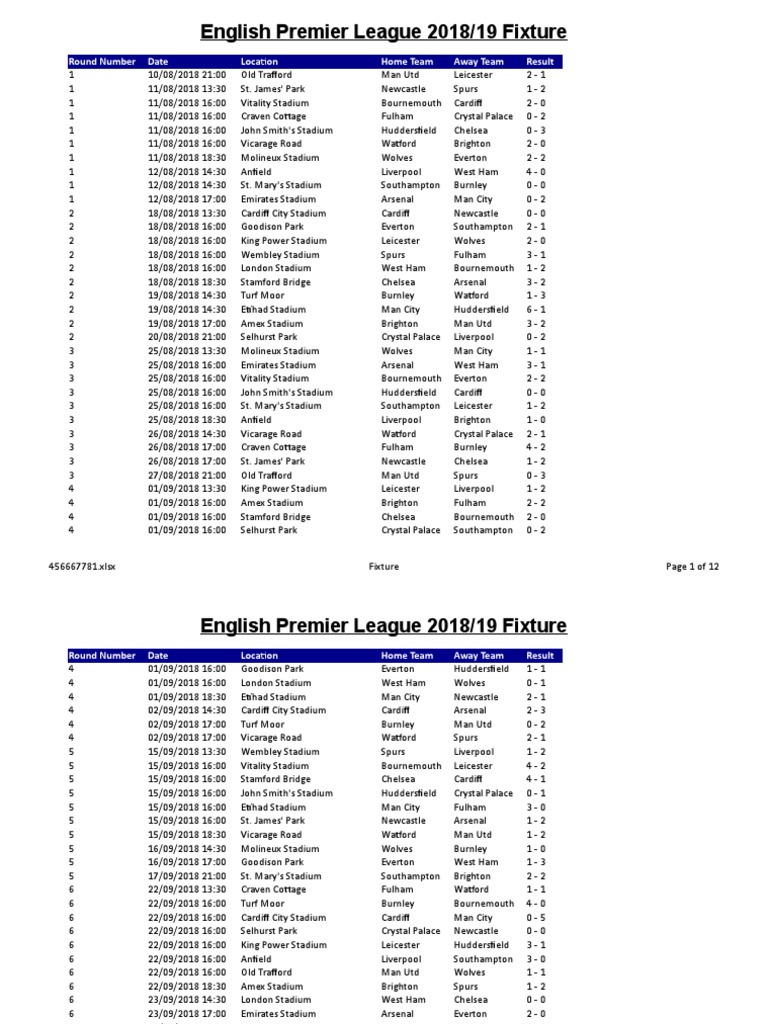 English Premier League 2018/19 Fixture

| Round Number | Date | Location | Home Team | Away Team | Result |
|---|---|---|---|---|---|
| 1 | 10/08/2018 21:00 | Old Trafford | Man Utd | Leicester | 2 - 1 |
| 1 | 11/08/2018 13:30 | St. James' Park | Newcastle | Spurs | 1 - 2 |
| 1 | 11/08/2018 16:00 | Vitality Stadium | Bournemouth | Cardiff | 2 - 0 |
| 1 | 11/08/2018 16:00 | Craven Cottage | Fulham | Crystal Palace | 0 - 2 |
| 1 | 11/08/2018 16:00 | John Smith's Stadium | Huddersfield | Chelsea | 0 - 3 |
| 1 | 11/08/2018 16:00 | Vicarage Road | Watford | Brighton | 2 - 0 |
| 1 | 11/08/2018 18:30 | Molineux Stadium | Wolves | Everton | 2 - 2 |
| 1 | 12/08/2018 14:30 | Anfield | Liverpool | West Ham | 4 - 0 |
| 1 | 12/08/2018 14:30 | St. Mary's Stadium | Southampton | Burnley | 0 - 0 |
| 1 | 12/08/2018 17:00 | Emirates Stadium | Arsenal | Man City | 0 - 2 |
| 2 | 18/08/2018 13:30 | Cardiff City Stadium | Cardiff | Newcastle | 0 - 0 |
| 2 | 18/08/2018 16:00 | Goodison Park | Everton | Southampton | 2 - 1 |
| 2 | 18/08/2018 16:00 | King Power Stadium | Leicester | Wolves | 2 - 0 |
| 2 | 18/08/2018 16:00 | Wembley Stadium | Spurs | Fulham | 3 - 1 |
| 2 | 18/08/2018 16:00 | London Stadium | West Ham | Bournemouth | 1 - 2 |
| 2 | 18/08/2018 18:30 | Stamford Bridge | Chelsea | Arsenal | 3 - 2 |
| 2 | 19/08/2018 14:30 | Turf Moor | Burnley | Watford | 1 - 3 |
| 2 | 19/08/2018 14:30 | Etihad Stadium | Man City | Huddersfield | 6 - 1 |
| 2 | 19/08/2018 17:00 | Amex Stadium | Brighton | Man Utd | 3 - 2 |
| 2 | 20/08/2018 21:00 | Selhurst Park | Crystal Palace | Liverpool | 0 - 2 |
| 3 | 25/08/2018 13:30 | Molineux Stadium | Wolves | Man City | 1 - 1 |
| 3 | 25/08/2018 16:00 | Emirates Stadium | Arsenal | West Ham | 3 - 1 |
| 3 | 25/08/2018 16:00 | Vitality Stadium | Bournemouth | Everton | 2 - 2 |
| 3 | 25/08/2018 16:00 | John Smith's Stadium | Huddersfield | Cardiff | 0 - 0 |
| 3 | 25/08/2018 16:00 | St. Mary's Stadium | Southampton | Leicester | 1 - 2 |
| 3 | 25/08/2018 18:30 | Anfield | Liverpool | Brighton | 1 - 0 |
| 3 | 26/08/2018 14:30 | Vicarage Road | Watford | Crystal Palace | 2 - 1 |
| 3 | 26/08/2018 17:00 | Craven Cottage | Fulham | Burnley | 4 - 2 |
| 3 | 26/08/2018 17:00 | St. James' Park | Newcastle | Chelsea | 1 - 2 |
| 3 | 27/08/2018 21:00 | Old Trafford | Man Utd | Spurs | 0 - 3 |
| 4 | 01/09/2018 13:30 | King Power Stadium | Leicester | Liverpool | 1 - 2 |
| 4 | 01/09/2018 16:00 | Amex Stadium | Brighton | Fulham | 2 - 2 |
| 4 | 01/09/2018 16:00 | Stamford Bridge | Chelsea | Bournemouth | 2 - 0 |
| 4 | 01/09/2018 16:00 | Selhurst Park | Crystal Palace | Southampton | 0 - 2 |

456667781.xlsx Fixture Page 1 of 12

English Premier League 2018/19 Fixture

| Round Number | Date | Location | Home Team | Away Team | Result |
|---|---|---|---|---|---|
| 4 | 01/09/2018 16:00 | Goodison Park | Everton | Huddersfield | 1 - 1 |
| 4 | 01/09/2018 16:00 | London Stadium | West Ham | Wolves | 0 - 1 |
| 4 | 01/09/2018 18:30 | Etihad Stadium | Man City | Newcastle | 2 - 1 |
| 4 | 02/09/2018 14:30 | Cardiff City Stadium | Cardiff | Arsenal | 2 - 3 |
| 4 | 02/09/2018 17:00 | Turf Moor | Burnley | Man Utd | 0 - 2 |
| 4 | 02/09/2018 17:00 | Vicarage Road | Watford | Spurs | 2 - 1 |
| 5 | 15/09/2018 13:30 | Wembley Stadium | Spurs | Liverpool | 1 - 2 |
| 5 | 15/09/2018 16:00 | Vitality Stadium | Bournemouth | Leicester | 4 - 2 |
| 5 | 15/09/2018 16:00 | Stamford Bridge | Chelsea | Cardiff | 4 - 1 |
| 5 | 15/09/2018 16:00 | John Smith's Stadium | Huddersfield | Crystal Palace | 0 - 1 |
| 5 | 15/09/2018 16:00 | Etihad Stadium | Man City | Fulham | 3 - 0 |
| 5 | 15/09/2018 16:00 | St. James' Park | Newcastle | Arsenal | 1 - 2 |
| 5 | 15/09/2018 18:30 | Vicarage Road | Watford | Man Utd | 1 - 2 |
| 5 | 16/09/2018 14:30 | Molineux Stadium | Wolves | Burnley | 1 - 0 |
| 5 | 16/09/2018 17:00 | Goodison Park | Everton | West Ham | 1 - 3 |
| 5 | 17/09/2018 21:00 | St. Mary's Stadium | Southampton | Brighton | 2 - 2 |
| 6 | 22/09/2018 13:30 | Craven Cottage | Fulham | Watford | 1 - 1 |
| 6 | 22/09/2018 16:00 | Turf Moor | Burnley | Bournemouth | 4 - 0 |
| 6 | 22/09/2018 16:00 | Cardiff City Stadium | Cardiff | Man City | 0 - 5 |
| 6 | 22/09/2018 16:00 | Selhurst Park | Crystal Palace | Newcastle | 0 - 0 |
| 6 | 22/09/2018 16:00 | King Power Stadium | Leicester | Huddersfield | 3 - 1 |
| 6 | 22/09/2018 16:00 | Anfield | Liverpool | Southampton | 3 - 0 |
| 6 | 22/09/2018 16:00 | Old Trafford | Man Utd | Wolves | 1 - 1 |
| 6 | 22/09/2018 18:30 | Amex Stadium | Brighton | Spurs | 1 - 2 |
| 6 | 23/09/2018 14:30 | London Stadium | West Ham | Chelsea | 0 - 0 |
| 6 | 23/09/2018 17:00 | Emirates Stadium | Arsenal | Everton | 2 - 0 |